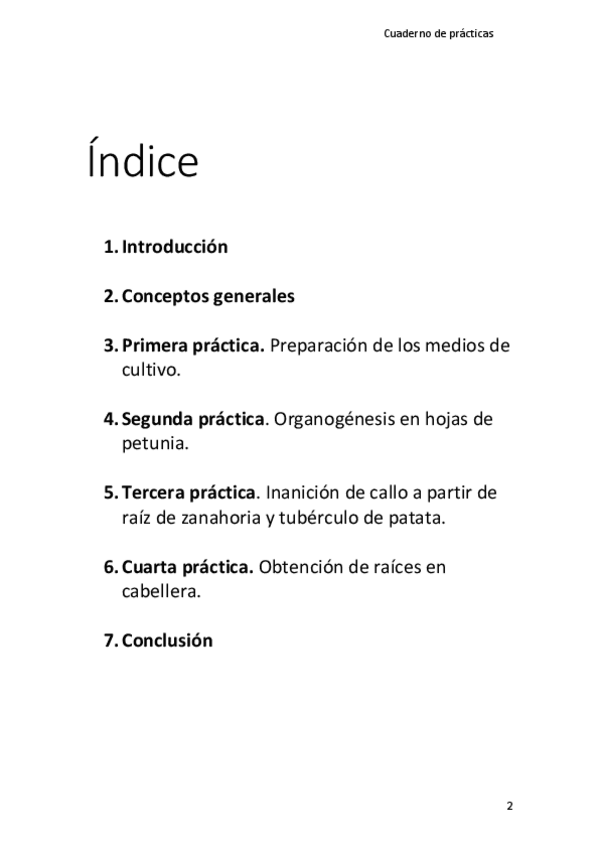 Cuaderno de prácticas

Índice

1. Introducción

2. Conceptos generales

3. Primera práctica. Preparación de los medios de cultivo.

4. Segunda práctica. Organogénesis en hojas de petunia.

5. Tercera práctica. Inanición de callo a partir de raíz de zanahoria y tubérculo de patata.

6. Cuarta práctica. Obtención de raíces en cabellera.

7. Conclusión

2